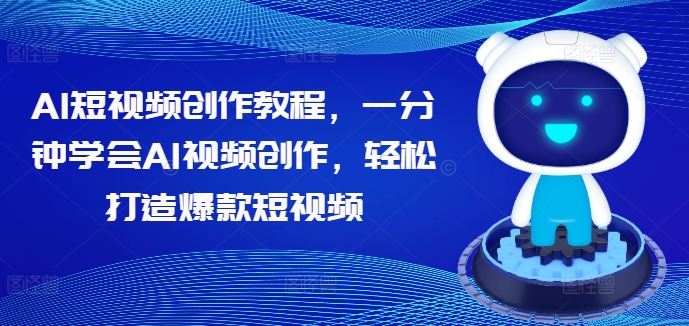 AI短视频创作教程，一分钟学会AI视频创作，轻松打造爆款短视频